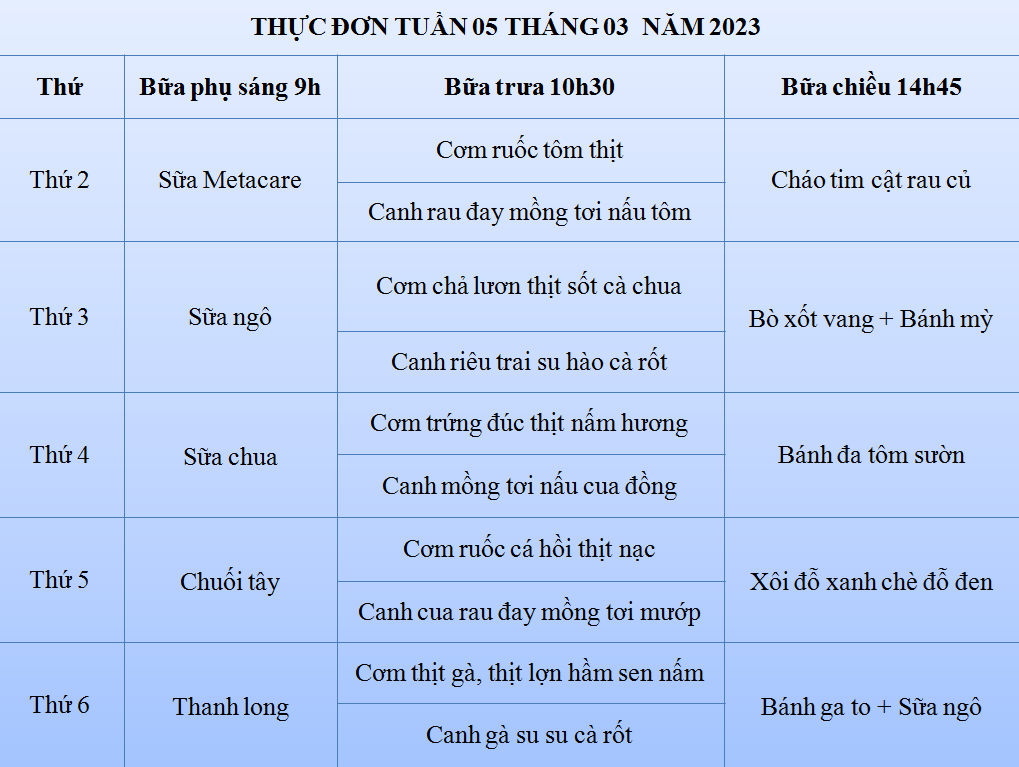 THỰC ĐƠN TUẦN 05 THÁNG 03  NĂM 2023

| Thứ | Bữa phụ sáng 9h | Bữa trưa 10h30 | Bữa chiều 14h45 |
|---|---|---|---|
| Thứ 2 | Sữa Metacare | Cơm ruốc tôm thịt | Cháo tim cật rau củ |
| | | Canh rau đay mồng tơi nấu tôm | |
| Thứ 3 | Sữa ngô | Cơm chả lươn thịt sốt cà chua | Bò xốt vang + Bánh mỳ |
| | | Canh riêu trai su hào cà rốt | |
| Thứ 4 | Sữa chua | Cơm trứng đúc thịt nấm hương | Bánh đa tôm sườn |
| | | Canh mồng tơi nấu cua đồng | |
| Thứ 5 | Chuối tây | Cơm ruốc cá hồi thịt nạc | Xôi đỗ xanh chè đỗ đen |
| | | Canh cua rau đay mồng tơi mướp | |
| Thứ 6 | Thanh long | Cơm thịt gà, thịt lợn hầm sen nấm | Bánh ga to + Sữa ngô |
| | | Canh gà su su cà rốt | |